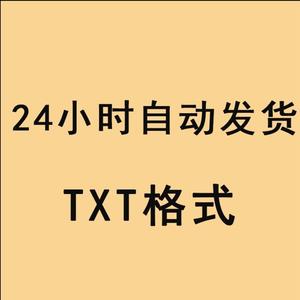 24小时自动发货

TXT格式